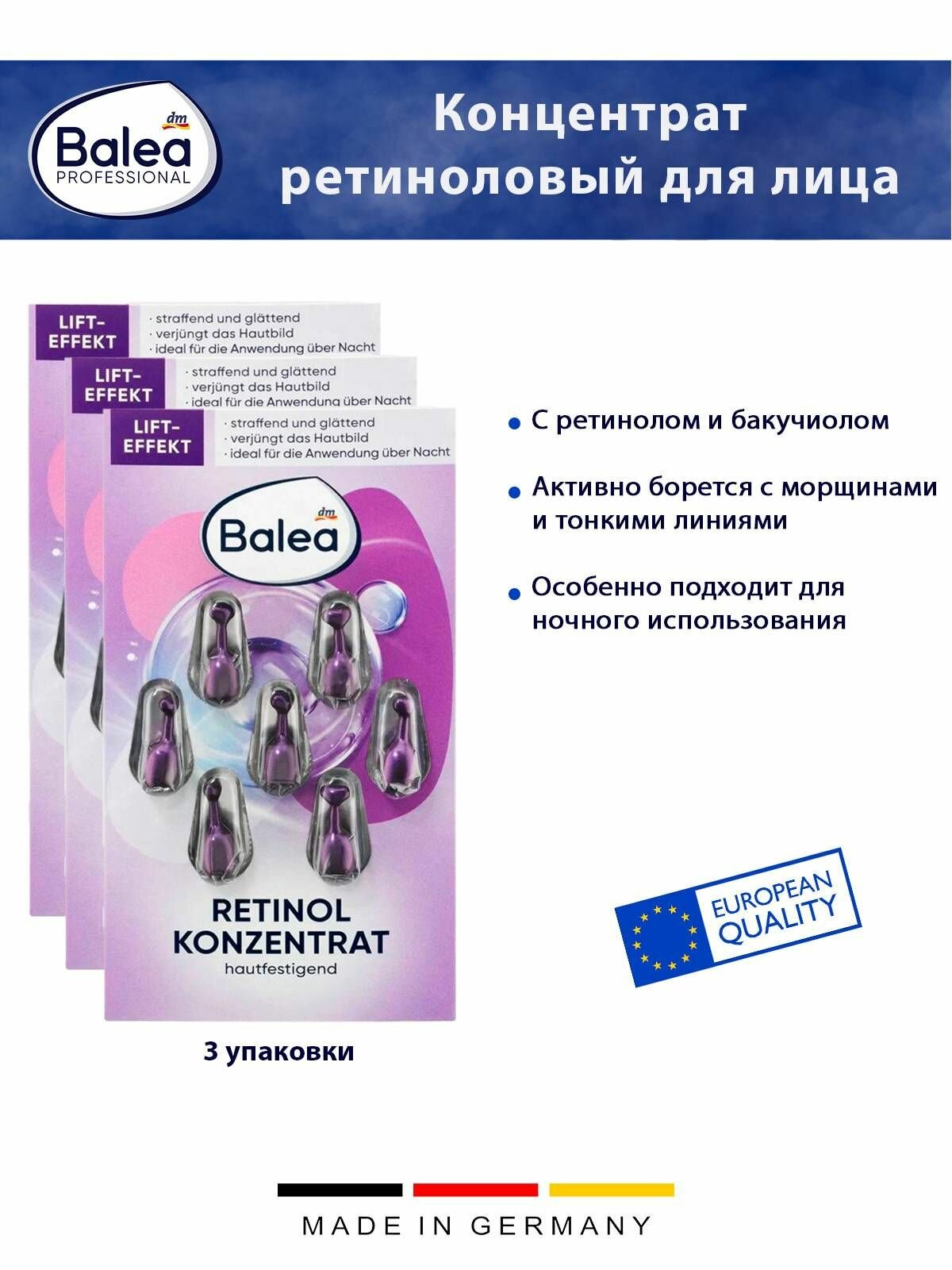 dm
Balea
PROFESSIONAL

Концентрат ретиноловый для лица

LIFT-EFFEKT
· straffend und glättend
· verjüngt das Hautbild
· ideal für die Anwendung über Nacht

LIFT-EFFEKT
· straffend und glättend
· verjüngt das Hautbild
· ideal für die Anwendung über Nacht

LIFT-EFFEKT
· straffend und glättend
· verjüngt das Hautbild
· ideal für die Anwendung über Nacht

dm
Balea

RETINOL KONZENTRAT
hautfestigend

3 упаковки

• С ретинолом и бакучиолом

• Активно борется с морщинами и тонкими линиями

• Особенно подходит для ночного использования

EUROPEAN QUALITY

MADE IN GERMANY